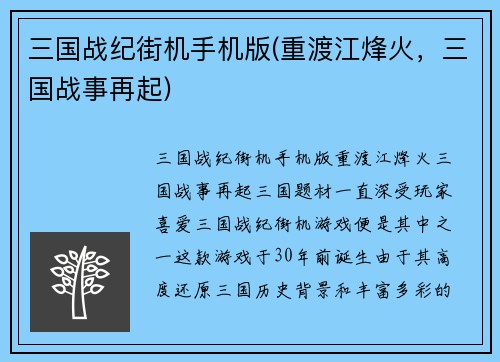 三国战纪街机手机版(重渡江烽火，三国战事再起)

三国战纪街机手机版重渡江烽火三国战事再起三国题材一直深受玩家喜爱三国战纪街机游戏便是其中之一这款游戏于30年前诞生由于其高度还原三国历史背景和丰富多彩的